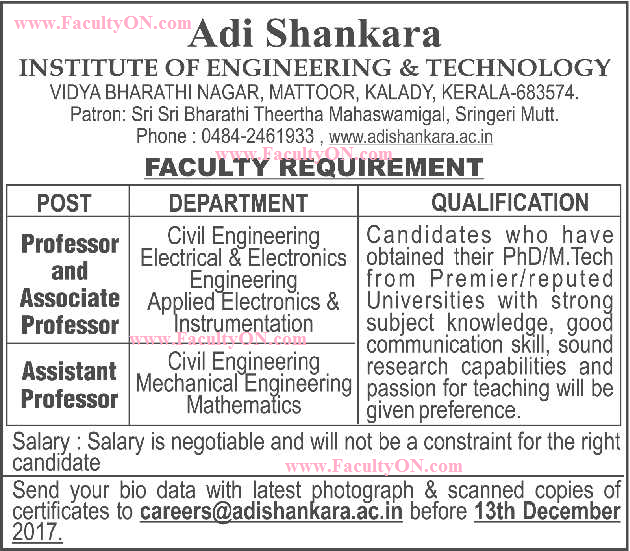 www.FacultyON.com

Adi Shankara

INSTITUTE OF ENGINEERING & TECHNOLOGY

VIDYA BHARATHI NAGAR, MATTOOR, KALADY, KERALA-683574.
Patron: Sri Sri Bharathi Theertha Mahaswamigal, Sringeri Mutt.
Phone : 0484-2461933 , www.adishankara.ac.in

www.FacultyON.com

FACULTY REQUIREMENT

| POST | DEPARTMENT | QUALIFICATION |
|---|---|---|
| Professor and Associate Professor | Civil Engineering Electrical & Electronics Engineering Applied Electronics & Instrumentation | Candidates who have obtained their PhD/M.Tech from Premier/reputed Universities with strong subject knowledge, good communication skill, sound research capabilities and passion for teaching will be given preference. |
| Assistant Professor | Civil Engineering Mechanical Engineering Mathematics | |

www.FacultyON.com

Salary : Salary is negotiable and will not be a constraint for the right candidate

www.FacultyON.com

Send your bio data with latest photograph & scanned copies of certificates to careers@adishankara.ac.in before 13th December 2017.